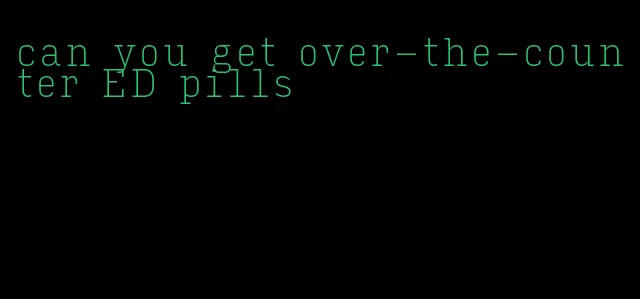 can you get over-the-counter ED pills